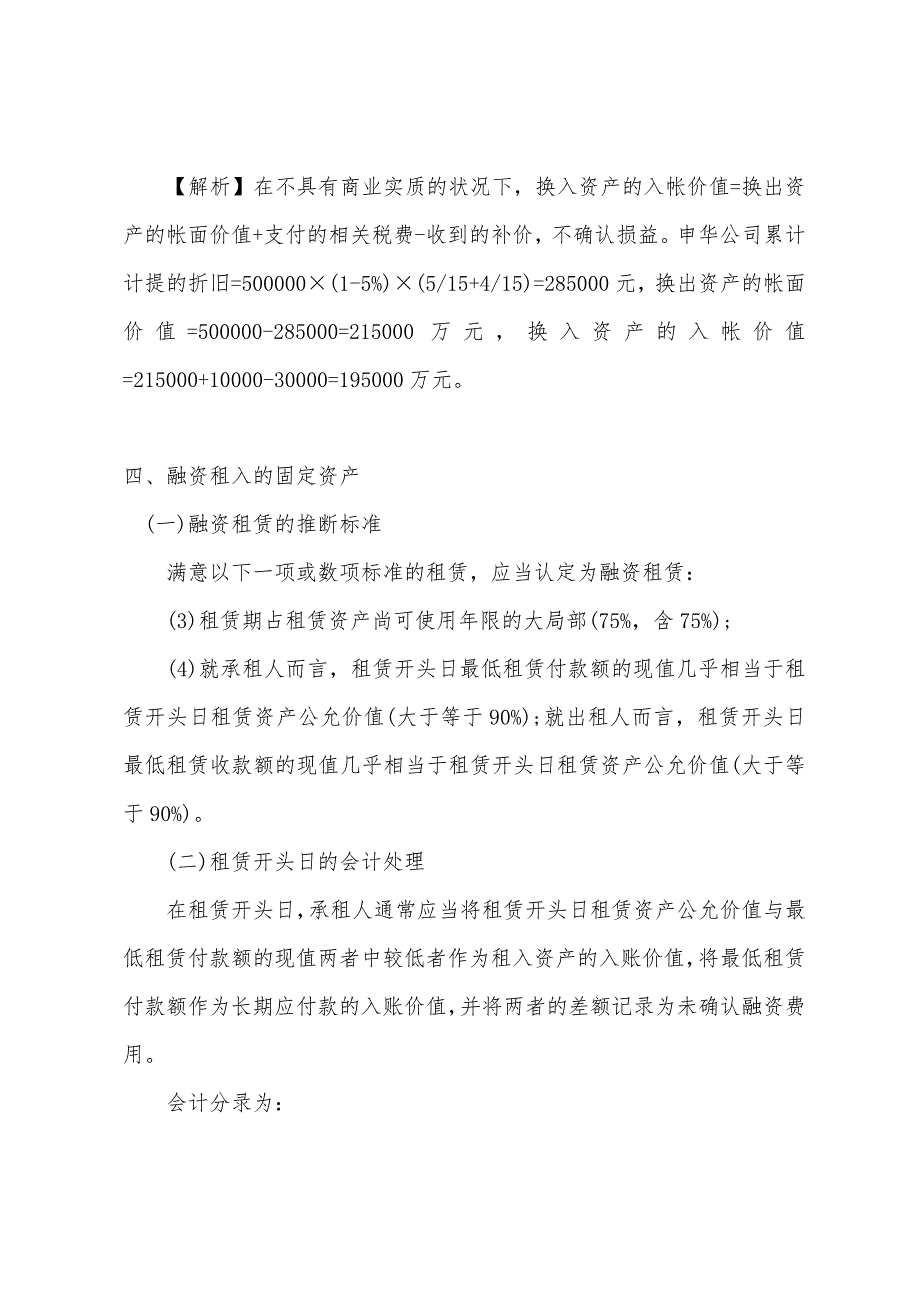 【解析】在不具有商业实质的状况下，换入资产的入帐价值=换出资产的帐面价值+支付的相关税费-收到的补价，不确认损益。申华公司累计计提的折旧=500000×(1-5%)×(5/15+4/15)=285000元，换出资产的帐面价值=500000-285000=215000万元，换入资产的入帐价值=215000+10000-30000=195000万元。

四、融资租入的固定资产

(一)融资租赁的推断标准

满意以下一项或数项标准的租赁，应当认定为融资租赁：

(3)租赁期占租赁资产尚可使用年限的大局部(75%，含75%)；

(4)就承租人而言，租赁开头日最低租赁付款额的现值几乎相当于租赁开头日租赁资产公允价值(大于等于90%)；就出租人而言，租赁开头日最低租赁收款额的现值几乎相当于租赁开头日租赁资产公允价值(大于等于90%)。

(二)租赁开头日的会计处理

在租赁开头日，承租人通常应当将租赁开头日租赁资产公允价值与最低租赁付款额的现值两者中较低者作为租入资产的入账价值，将最低租赁付款额作为长期应付款的入账价值，并将两者的差额记录为未确认融资费用。

会计分录为：